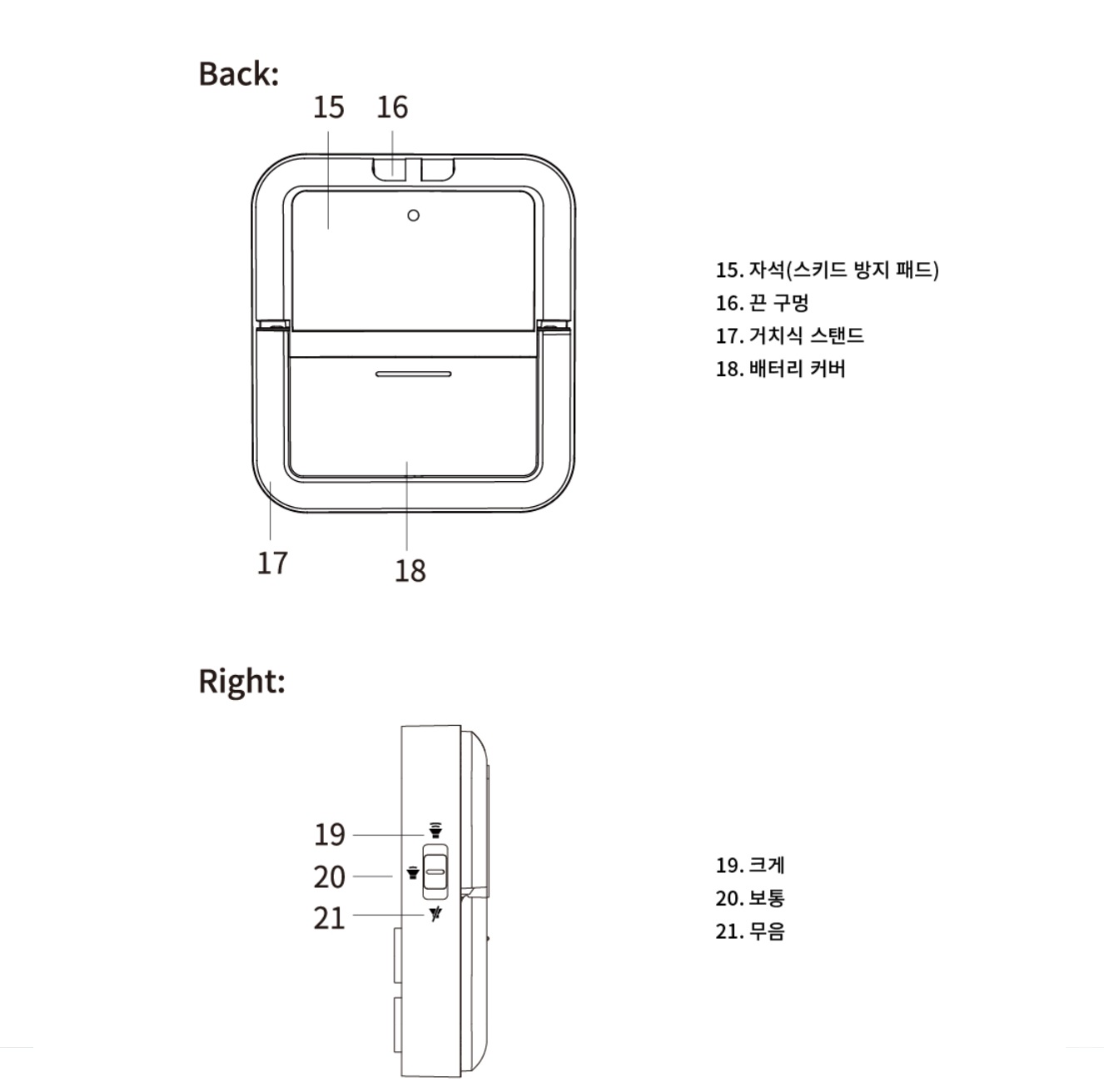 Back:

15 16

17 18

15. 자석(스키드 방지 패드)
16. 끈 구멍
17. 거치식 스탠드
18. 배터리 커버

Right:

19
20
21

19. 크게
20. 보통
21. 무음